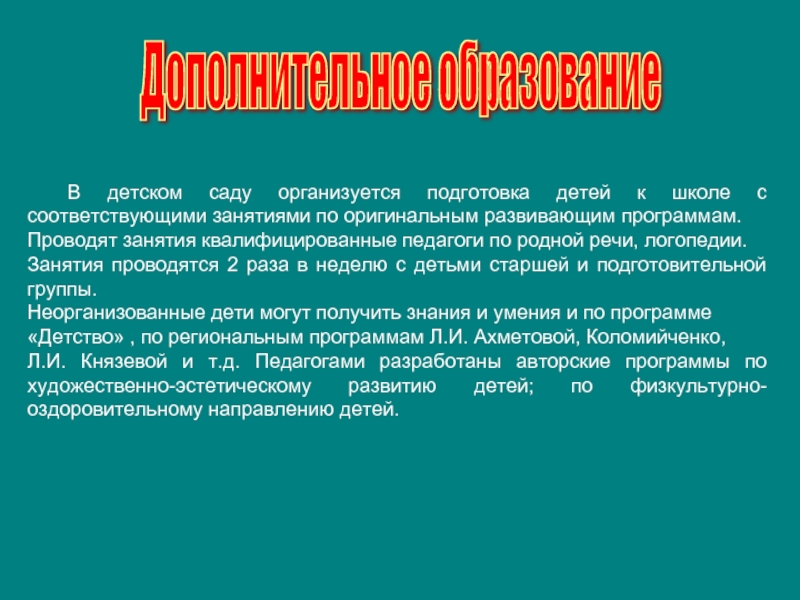 Дополнительное образование

В детском саду организуется подготовка детей к школе с соответствующими занятиями по оригинальным развивающим программам. Проводят занятия квалифицированные педагоги по родной речи, логопедии. Занятия проводятся 2 раза в неделю с детьми старшей и подготовительной группы.
Неорганизованные дети могут получить знания и умения и по программе «Детство» , по региональным программам Л.И. Ахметовой, Коломийченко, Л.И. Князевой и т.д. Педагогами разработаны авторские программы по художественно-эстетическому развитию детей; по физкультурно-оздоровительному направлению детей.